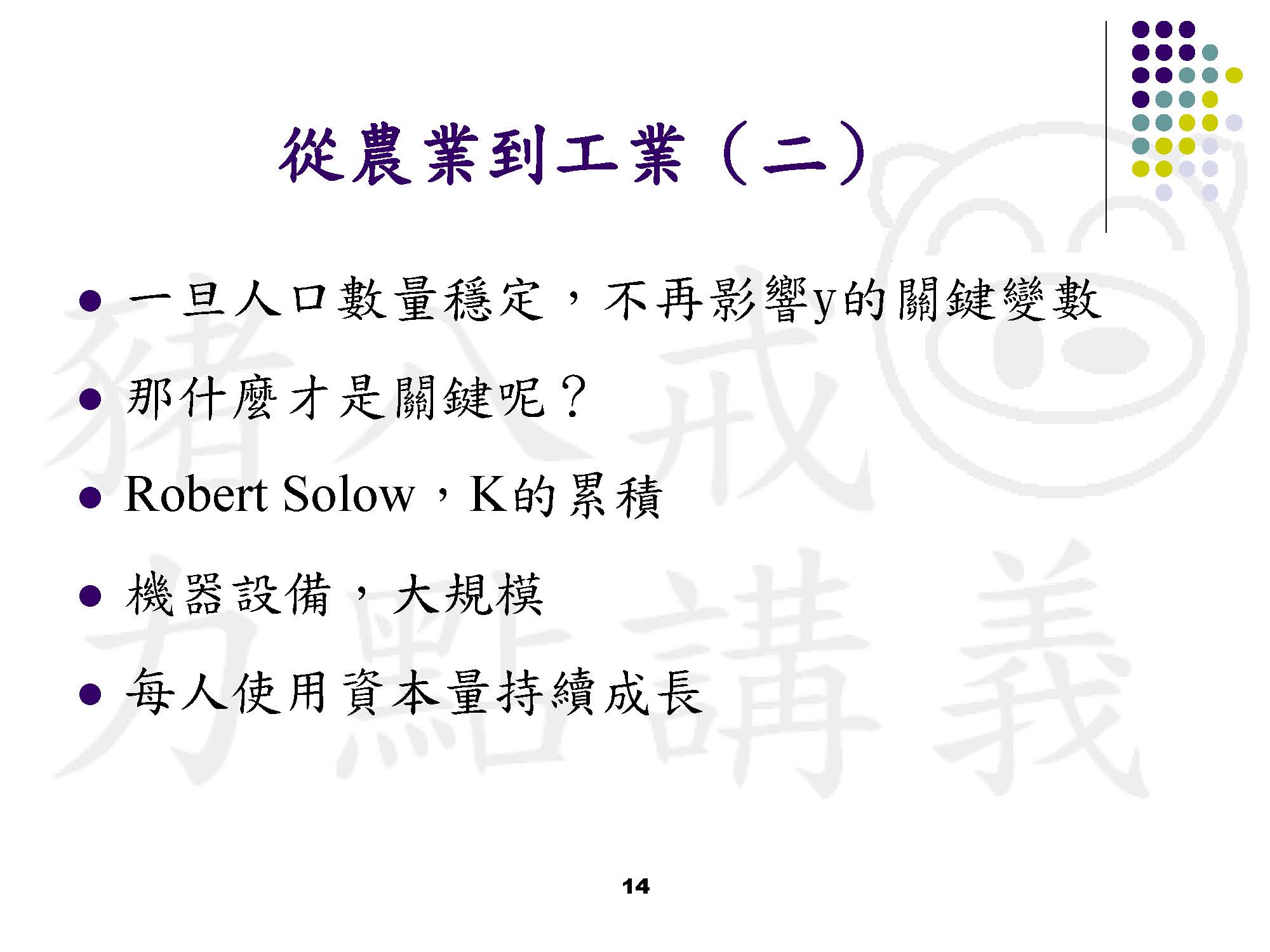 從農業到工業（二）

• 一旦人口數量穩定，不再影響y的關鍵變數

• 那什麼才是關鍵呢？

• Robert Solow，K的累積

• 機器設備，大規模

• 每人使用資本量持續成長

14

豬八戒

力點講義